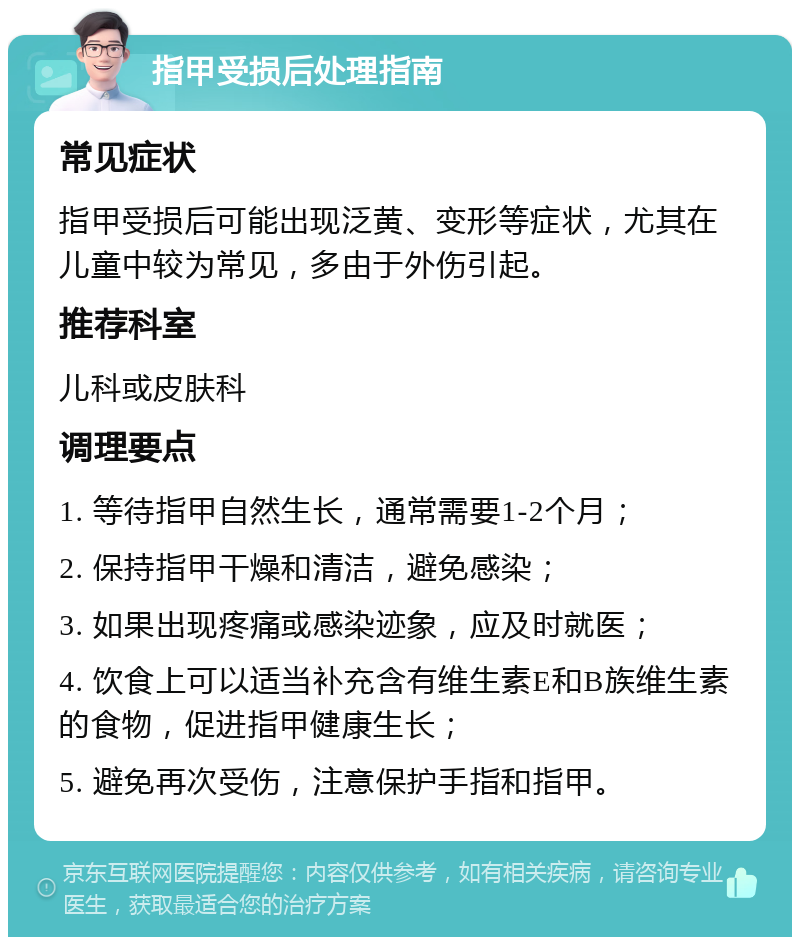 指甲受损后处理指南

常见症状

指甲受损后可能出现泛黄、变形等症状，尤其在儿童中较为常见，多由于外伤引起。

推荐科室

儿科或皮肤科

调理要点

1. 等待指甲自然生长，通常需要1-2个月；

2. 保持指甲干燥和清洁，避免感染；

3. 如果出现疼痛或感染迹象，应及时就医；

4. 饮食上可以适当补充含有维生素E和B族维生素的食物，促进指甲健康生长；

5. 避免再次受伤，注意保护手指和指甲。

京东互联网医院提醒您：内容仅供参考，如有相关疾病，请咨询专业医生，获取最适合您的治疗方案